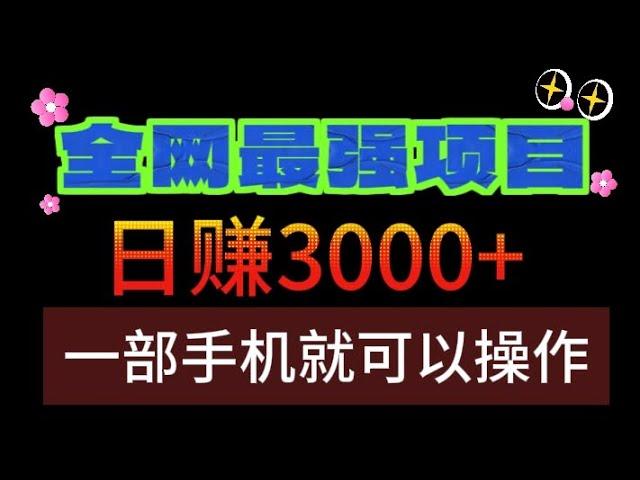 全网最强项目

日赚3000+

一部手机就可以操作